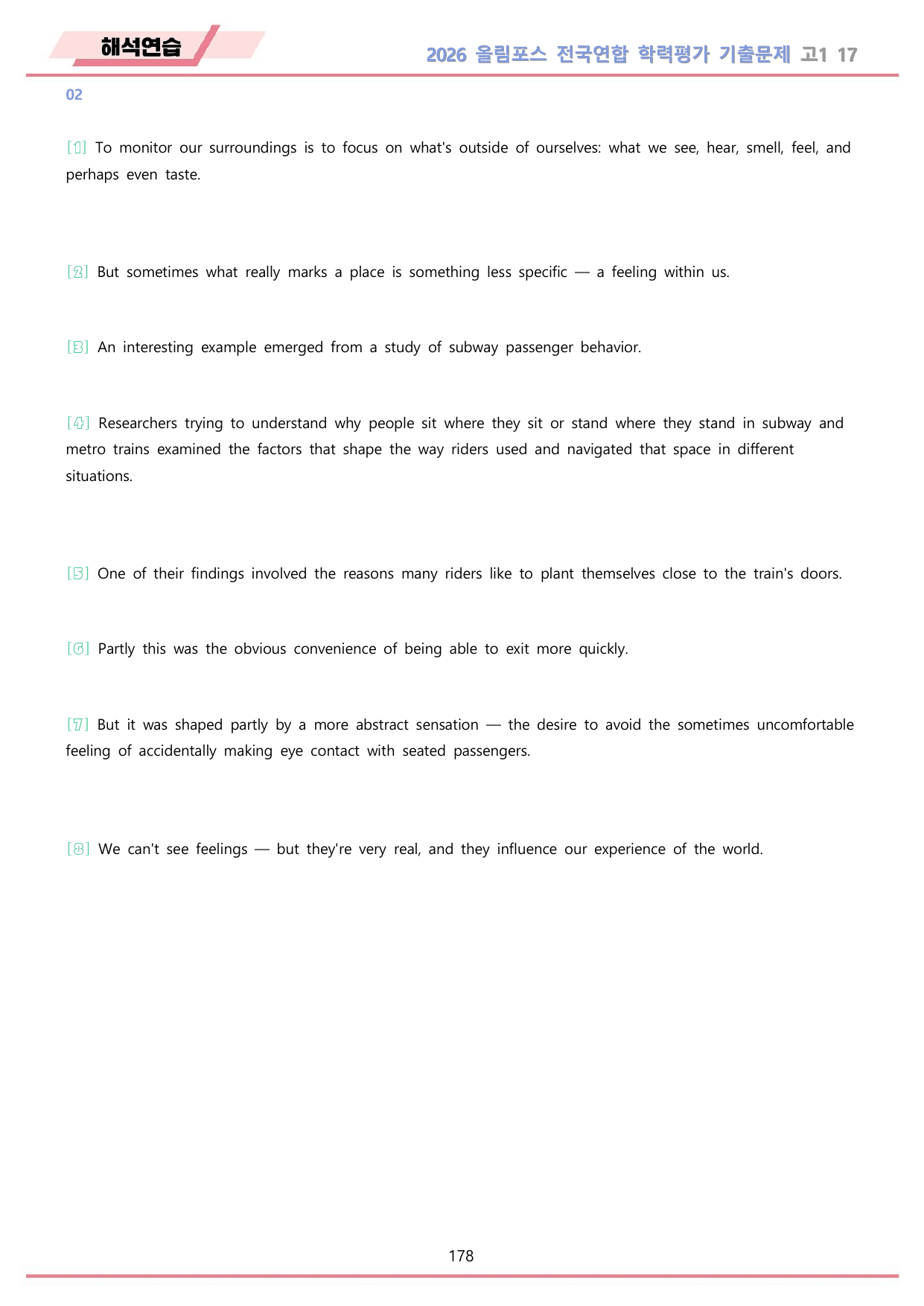 해석연습

2026 올림포스 전국연합 학력평가 기출문제 고1 17

02

[1] To monitor our surroundings is to focus on what's outside of ourselves: what we see, hear, smell, feel, and perhaps even taste.

[2] But sometimes what really marks a place is something less specific — a feeling within us.

[3] An interesting example emerged from a study of subway passenger behavior.

[4] Researchers trying to understand why people sit where they sit or stand where they stand in subway and metro trains examined the factors that shape the way riders used and navigated that space in different situations.

[5] One of their findings involved the reasons many riders like to plant themselves close to the train's doors.

[6] Partly this was the obvious convenience of being able to exit more quickly.

[7] But it was shaped partly by a more abstract sensation — the desire to avoid the sometimes uncomfortable feeling of accidentally making eye contact with seated passengers.

[8] We can't see feelings — but they're very real, and they influence our experience of the world.

178